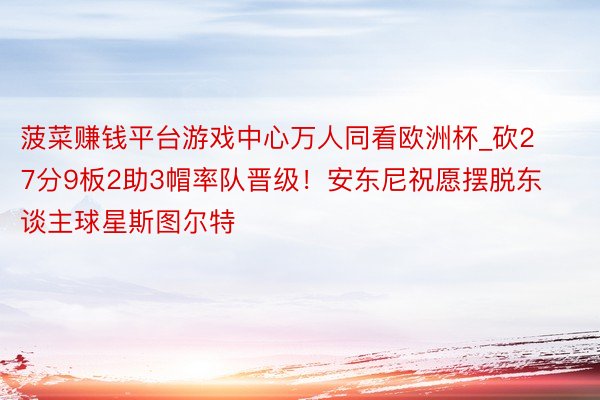 菠菜赚钱平台游戏中心万人同看欧洲杯_砍27分9板2助3帽率队晋级！安东尼祝愿摆脱东谈主球星斯图尔特